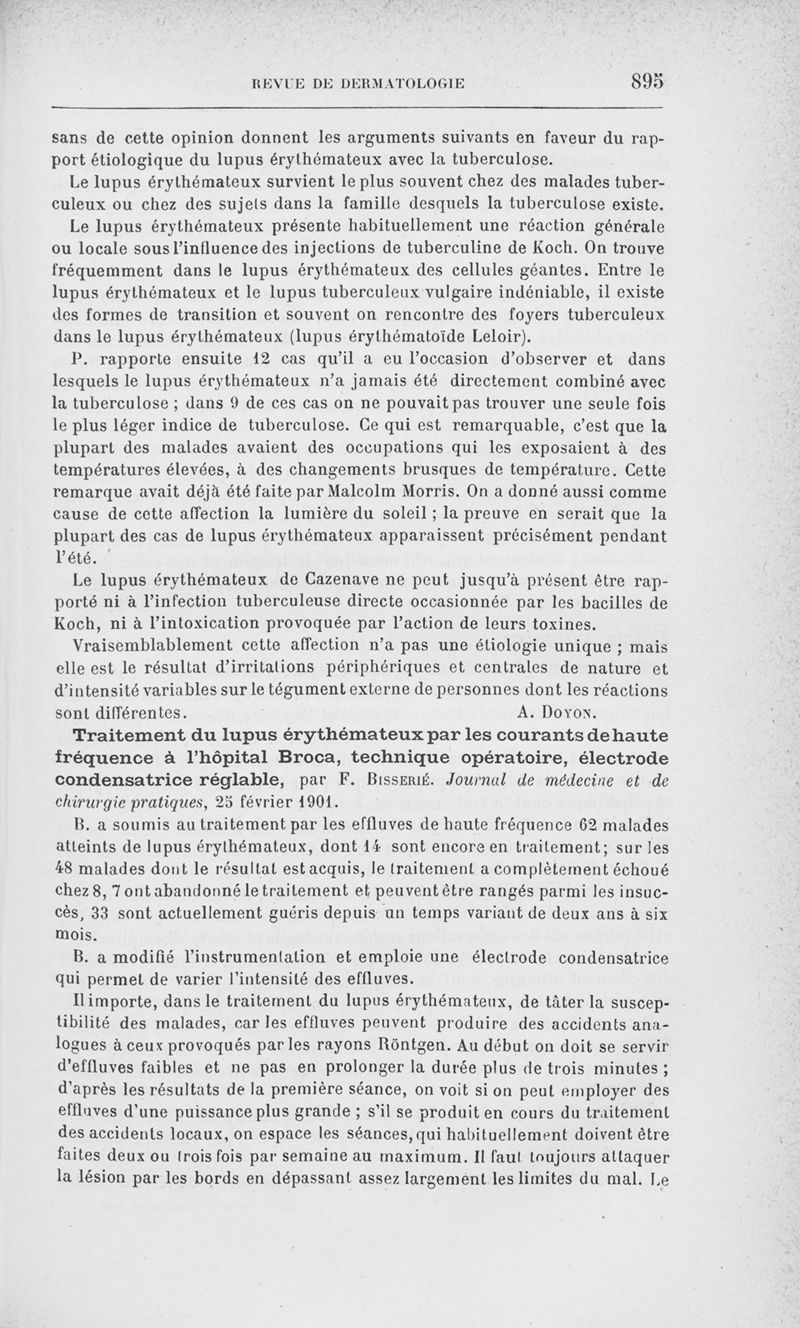 REVUE DE DERMATOLOGIE 895

sans de cette opinion donnent les arguments suivants en faveur du rapport étiologique du lupus érythémateux avec la tuberculose.

Le lupus érythémateux survient le plus souvent chez des malades tuberculeux ou chez des sujets dans la famille desquels la tuberculose existe.

Le lupus érythémateux présente habituellement une réaction générale ou locale sous l'influence des injections de tuberculine de Koch. On trouve fréquemment dans le lupus érythémateux des cellules géantes. Entre le lupus érythémateux et le lupus tuberculeux vulgaire indéniable, il existe des formes de transition et souvent on rencontre des foyers tuberculeux dans le lupus érythémateux (lupus érythématoïde Leloir).

P. rapporte ensuite 12 cas qu'il a eu l'occasion d'observer et dans lesquels le lupus érythémateux n'a jamais été directement combiné avec la tuberculose ; dans 9 de ces cas on ne pouvait pas trouver une seule fois le plus léger indice de tuberculose. Ce qui est remarquable, c'est que la plupart des malades avaient des occupations qui les exposaient à des températures élevées, à des changements brusques de température. Cette remarque avait déjà été faite par Malcolm Morris. On a donné aussi comme cause de cette affection la lumière du soleil ; la preuve en serait que la plupart des cas de lupus érythémateux apparaissent précisément pendant l'été.

Le lupus érythémateux de Cazenave ne peut jusqu'à présent être rapporté ni à l'infection tuberculeuse directe occasionnée par les bacilles de Koch, ni à l'intoxication provoquée par l'action de leurs toxines.

Vraisemblablement cette affection n'a pas une étiologie unique ; mais elle est le résultat d'irritations périphériques et centrales de nature et d'intensité variables sur le tégument externe de personnes dont les réactions sont différentes. A. Doyon.

Traitement du lupus érythémateux par les courants de haute fréquence à l'hôpital Broca, technique opératoire, électrode condensatrice réglable, par F. Bisserié. Journal de médecine et de chirurgie pratiques, 25 février 1901.

B. a soumis au traitement par les effluves de haute fréquence 62 malades atteints de lupus érythémateux, dont 14 sont encore en traitement; sur les 48 malades dont le résultat est acquis, le traitement a complètement échoué chez 8, 7 ont abandonné le traitement et peuvent être rangés parmi les insuccès, 33 sont actuellement guéris depuis un temps variant de deux ans à six mois.

B. a modifié l'instrumentation et emploie une électrode condensatrice qui permet de varier l'intensité des effluves.

Il importe, dans le traitement du lupus érythémateux, de tâter la susceptibilité des malades, car les effluves peuvent produire des accidents analogues à ceux provoqués par les rayons Röntgen. Au début on doit se servir d'effluves faibles et ne pas en prolonger la durée plus de trois minutes ; d'après les résultats de la première séance, on voit si on peut employer des effluves d'une puissance plus grande ; s'il se produit en cours du traitement des accidents locaux, on espace les séances, qui habituellement doivent être faites deux ou trois fois par semaine au maximum. Il faut toujours attaquer la lésion par les bords en dépassant assez largement les limites du mal. Le